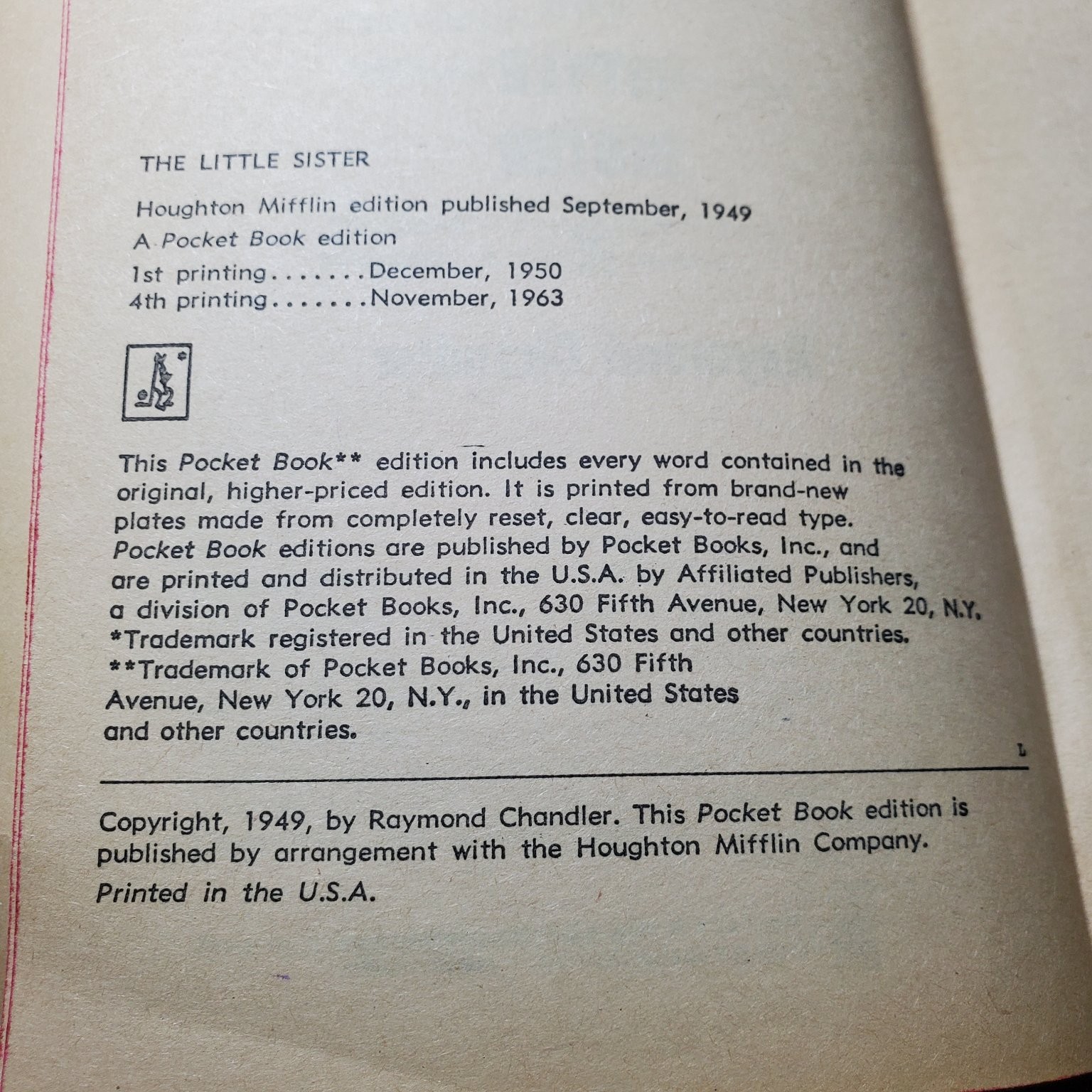 THE LITTLE SISTER

Houghton Mifflin edition published September, 1949

A Pocket Book edition

1st printing.......December, 1950
4th printing.......November, 1963

This Pocket Book** edition includes every word contained in the original, higher-priced edition. It is printed from brand-new plates made from completely reset, clear, easy-to-read type. Pocket Book editions are published by Pocket Books, Inc., and are printed and distributed in the U.S.A. by Affiliated Publishers, a division of Pocket Books, Inc., 630 Fifth Avenue, New York 20, N.Y.
*Trademark registered in the United States and other countries.
**Trademark of Pocket Books, Inc., 630 Fifth Avenue, New York 20, N.Y., in the United States and other countries.

L

Copyright, 1949, by Raymond Chandler. This Pocket Book edition is published by arrangement with the Houghton Mifflin Company.

Printed in the U.S.A.